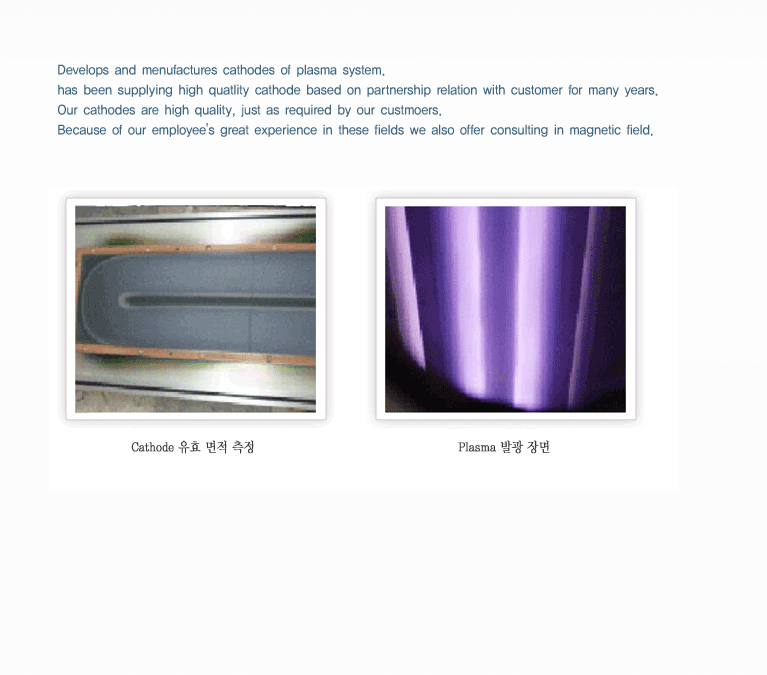 Develops and menufactures cathodes of plasma system.
has been supplying high quatlity cathode based on partnership relation with customer for many years.
Our cathodes are high quality, just as required by our custmoers.
Because of our employee's great experience in these fields we also offer consulting in magnetic field.

Cathode 유효 면적 측정

Plasma 발광 장면